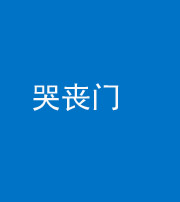 哭丧门